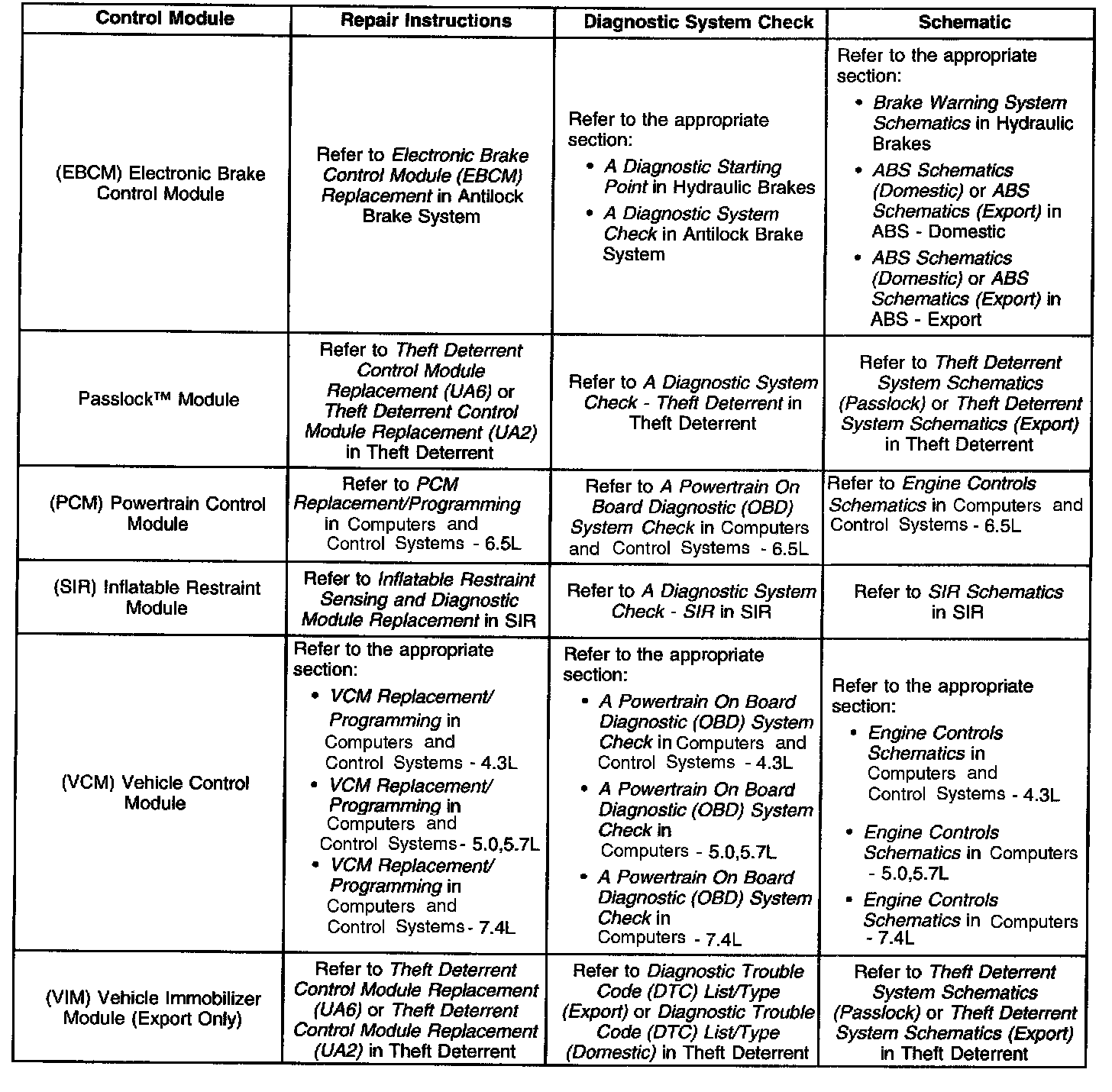 | Control Module | Repair Instructions | Diagnostic System Check | Schematic |
|---|---|---|---|
| (EBCM) Electronic Brake Control Module | Refer to Electronic Brake Control Module (EBCM) Replacement in Antilock Brake System | Refer to the appropriate section: • A Diagnostic Starting Point in Hydraulic Brakes • A Diagnostic System Check in Antilock Brake System | Refer to the appropriate section: • Brake Warning System Schematics in Hydraulic Brakes • ABS Schematics (Domestic) or ABS Schematics (Export) in ABS - Domestic • ABS Schematics (Domestic) or ABS Schematics (Export) in ABS - Export |
| Passlock™ Module | Refer to Theft Deterrent Control Module Replacement (UA6) or Theft Deterrent Control Module Replacement (UA2) in Theft Deterrent | Refer to A Diagnostic System Check - Theft Deterrent in Theft Deterrent | Refer to Theft Deterrent System Schematics (Passlock) or Theft Deterrent System Schematics (Export) in Theft Deterrent |
| (PCM) Powertrain Control Module | Refer to PCM Replacement/Programming in Computers and Control Systems - 6.5L | Refer to A Powertrain On Board Diagnostic (OBD) System Check in Computers and Control Systems - 6.5L | Refer to Engine Controls Schematics in Computers and Control Systems - 6.5L |
| (SIR) Inflatable Restraint Module | Refer to Inflatable Restraint Sensing and Diagnostic Module Replacement in SIR | Refer to A Diagnostic System Check - SIR in SIR | Refer to SIR Schematics in SIR |
| (VCM) Vehicle Control Module | Refer to the appropriate section: • VCM Replacement/ Programming in Computers and Control Systems - 4.3L • VCM Replacement/ Programming in Computers and Control Systems - 5.0,5.7L • VCM Replacement/ Programming in Computers and Control Systems - 7.4L | Refer to the appropriate section: • A Powertrain On Board Diagnostic (OBD) System Check in Computers and Control Systems - 4.3L • A Powertrain On Board Diagnostic (OBD) System Check in Computers - 5.0,5.7L • A Powertrain On Board Diagnostic (OBD) System Check in Computers - 7.4L | Refer to the appropriate section: • Engine Controls Schematics in Computers and Control Systems - 4.3L • Engine Controls Schematics in Computers - 5.0,5.7L • Engine Controls Schematics in Computers - 7.4L |
| (VIM) Vehicle Immobilizer Module (Export Only) | Refer to Theft Deterrent Control Module Replacement (UA6) or Theft Deterrent Control Module Replacement (UA2) in Theft Deterrent | Refer to Diagnostic Trouble Code (DTC) List/Type (Export) or Diagnostic Trouble Code (DTC) List/Type (Domestic) in Theft Deterrent | Refer to Theft Deterrent System Schematics (Passlock) or Theft Deterrent System Schematics (Export) in Theft Deterrent |